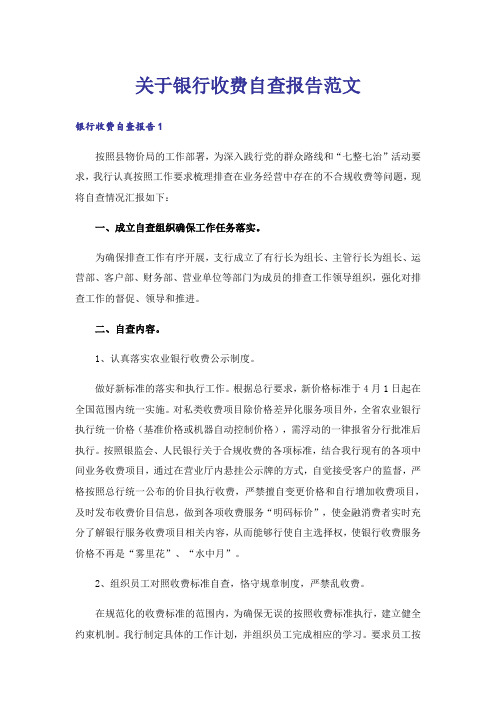 关于银行收费自查报告范文

银行收费自查报告1

按照县物价局的工作部署，为深入践行党的群众路线和“七整七治”活动要求，我行认真按照工作要求梳理排查在业务经营中存在的不合规收费等问题，现将自查情况汇报如下：

一、成立自查组织确保工作任务落实。

为确保排查工作有序开展，支行成立了有行长为组长、主管行长为组长、运营部、客户部、财务部、营业单位等部门为成员的排查工作领导组织，强化对排查工作的督促、领导和推进。

二、自查内容。

1、认真落实农业银行收费公示制度。

做好新标准的落实和执行工作。根据总行要求，新价格标准于4月1日起在全国范围内统一实施。对私类收费项目除价格差异化服务项目外，全省农业银行执行统一价格（基准价格或机器自动控制价格），需浮动的一律报省分行批准后执行。按照银监会、人民银行关于合规收费的各项标准，结合我行现有的各项中间业务收费项目，通过在营业厅内悬挂公示牌的方式，自觉接受客户的监督，严格按照总行统一公布的价目执行收费，严禁擅自变更价格和自行增加收费项目，及时发布收费价目信息，做到各项收费服务“明码标价”，使金融消费者实时充分了解银行服务收费项目相关内容，从而能够行使自主选择权，使银行收费服务价格不再是“雾里花”、“水中月”。

2、组织员工对照收费标准自查，恪守规章制度，严禁乱收费。

在规范化的收费标准的范围内，为确保无误的按照收费标准执行，建立健全约束机制。我行制定具体的工作计划，并组织员工完成相应的学习。要求员工按